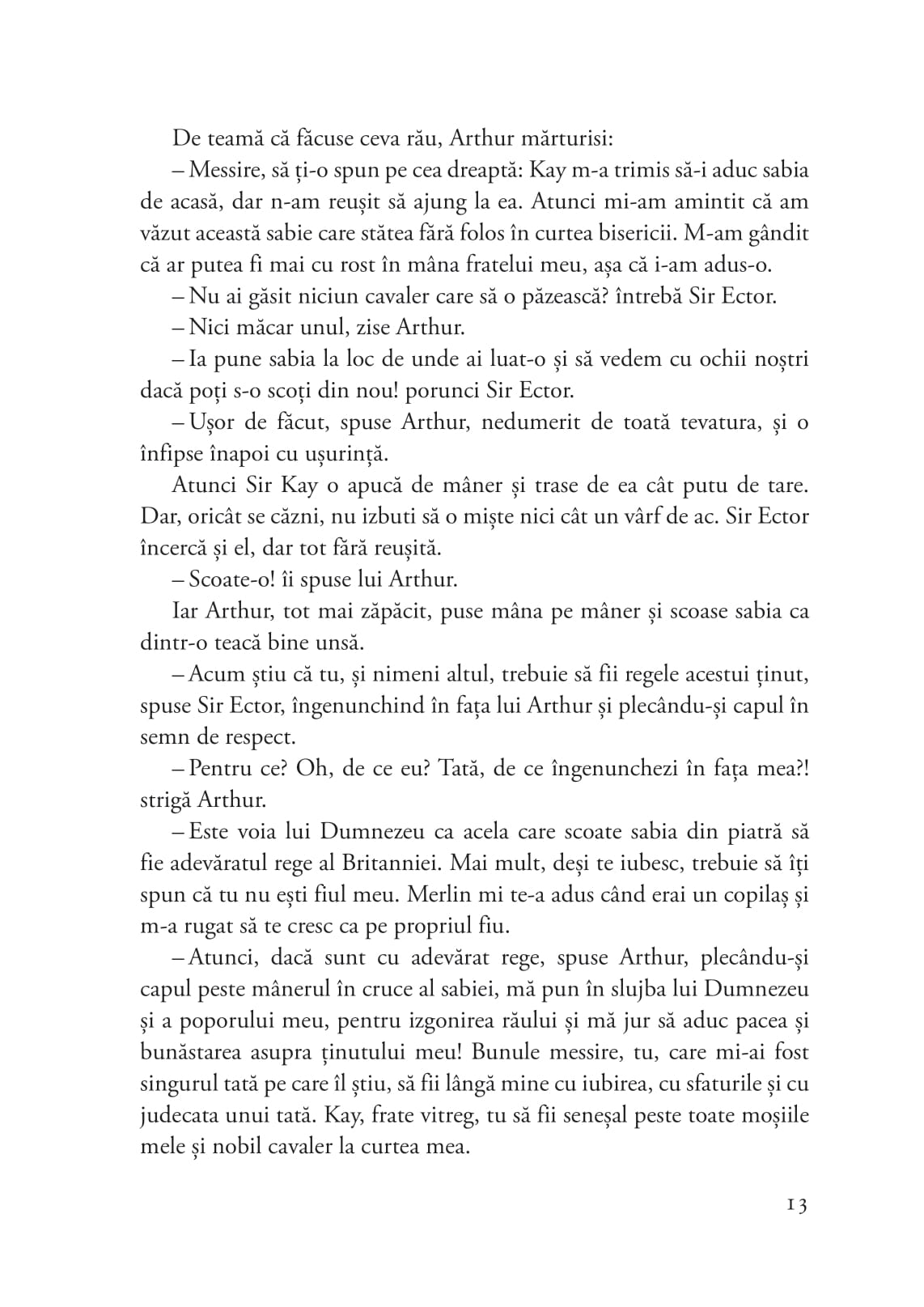 De teamă că făcuse ceva rău, Arthur mărturisi:

– Messire, să ți-o spun pe cea dreaptă: Kay m-a trimis să-i aduc sabia de acasă, dar n-am reușit să ajung la ea. Atunci mi-am amintit că am văzut această sabie care stătea fără folos în curtea bisericii. M-am gândit că ar putea fi mai cu rost în mâna fratelui meu, așa că i-am adus-o.

– Nu ai găsit niciun cavaler care să o păzească? întrebă Sir Ector.

– Nici măcar unul, zise Arthur.

– Ia pune sabia la loc de unde ai luat-o și să vedem cu ochii noștri dacă poți s-o scoți din nou! porunci Sir Ector.

– Ușor de făcut, spuse Arthur, nedumerit de toată tevatura, și o înfipse înapoi cu ușurință.

Atunci Sir Kay o apucă de mâner și trase de ea cât putu de tare. Dar, oricât se căzni, nu izbuti să o miște nici cât un vârf de ac. Sir Ector încercă și el, dar tot fără reușită.

– Scoate-o! îi spuse lui Arthur.

Iar Arthur, tot mai zăpăcit, puse mâna pe mâner și scoase sabia ca dintr-o teacă bine unsă.

– Acum știu că tu, și nimeni altul, trebuie să fii regele acestui ținut, spuse Sir Ector, îngenunchind în fața lui Arthur și plecându-și capul în semn de respect.

– Pentru ce? Oh, de ce eu? Tată, de ce îngenunchezi în fața mea?! strigă Arthur.

– Este voia lui Dumnezeu ca acela care scoate sabia din piatră să fie adevăratul rege al Britanniei. Mai mult, deși te iubesc, trebuie să îți spun că tu nu ești fiul meu. Merlin mi te-a adus când erai un copilaș și m-a rugat să te cresc ca pe propriul fiu.

– Atunci, dacă sunt cu adevărat rege, spuse Arthur, plecându-și capul peste mânerul în cruce al sabiei, mă pun în slujba lui Dumnezeu și a poporului meu, pentru izgonirea răului și mă jur să aduc pacea și bunăstarea asupra ținutului meu! Bunule messire, tu, care mi-ai fost singurul tată pe care îl știu, să fii lângă mine cu iubirea, cu sfaturile și cu judecata unui tată. Kay, frate vitreg, tu să fii seneșal peste toate moșiile mele și nobil cavaler la curtea mea.

13